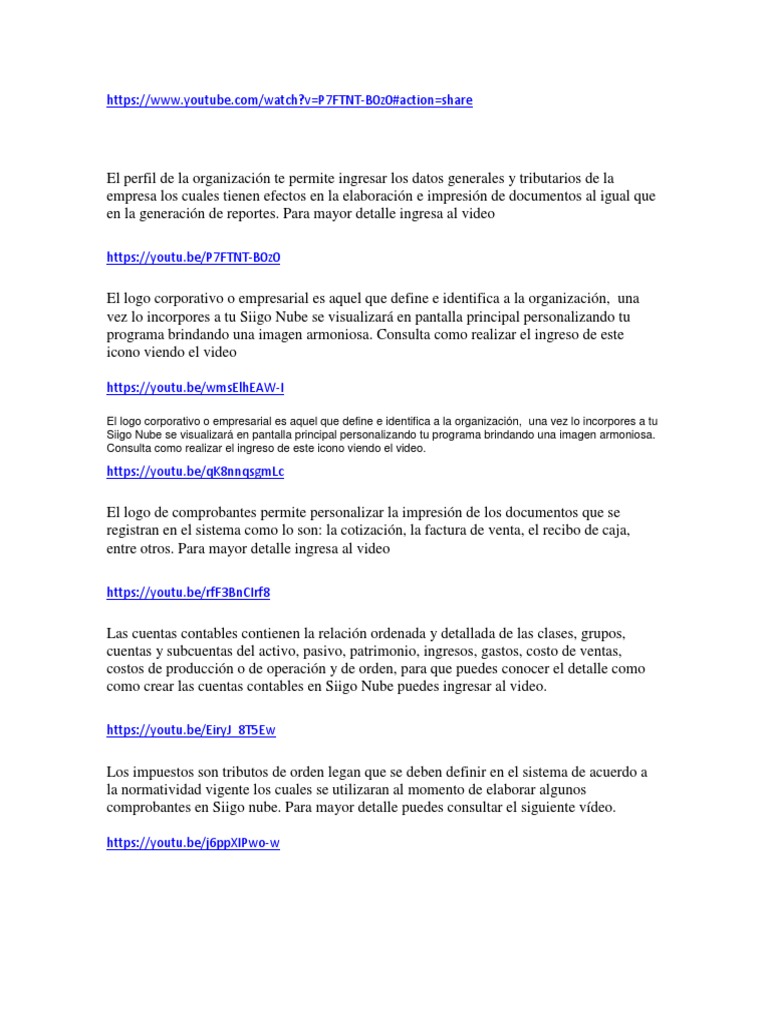 https://www.youtube.com/watch?v=P7FTNT-BOzO#action=share

El perfil de la organización te permite ingresar los datos generales y tributarios de la empresa los cuales tienen efectos en la elaboración e impresión de documentos al igual que en la generación de reportes. Para mayor detalle ingresa al video

https://youtu.be/P7FTNT-BOzO

El logo corporativo o empresarial es aquel que define e identifica a la organización, una vez lo incorpores a tu Siigo Nube se visualizará en pantalla principal personalizando tu programa brindando una imagen armoniosa. Consulta como realizar el ingreso de este icono viendo el video

https://youtu.be/wmsElhEAW-I

El logo corporativo o empresarial es aquel que define e identifica a la organización, una vez lo incorpores a tu Siigo Nube se visualizará en pantalla principal personalizando tu programa brindando una imagen armoniosa. Consulta como realizar el ingreso de este icono viendo el video.

https://youtu.be/qK8nnqsgmLc

El logo de comprobantes permite personalizar la impresión de los documentos que se registran en el sistema como lo son: la cotización, la factura de venta, el recibo de caja, entre otros. Para mayor detalle ingresa al video

https://youtu.be/rfF3BnCIrf8

Las cuentas contables contienen la relación ordenada y detallada de las clases, grupos, cuentas y subcuentas del activo, pasivo, patrimonio, ingresos, gastos, costo de ventas, costos de producción o de operación y de orden, para que puedes conocer el detalle como como crear las cuentas contables en Siigo Nube puedes ingresar al video.

https://youtu.be/EiryJ_8T5Ew

Los impuestos son tributos de orden legan que se deben definir en el sistema de acuerdo a la normatividad vigente los cuales se utilizaran al momento de elaborar algunos comprobantes en Siigo nube. Para mayor detalle puedes consultar el siguiente vídeo.

https://youtu.be/j6ppXIPwo-w